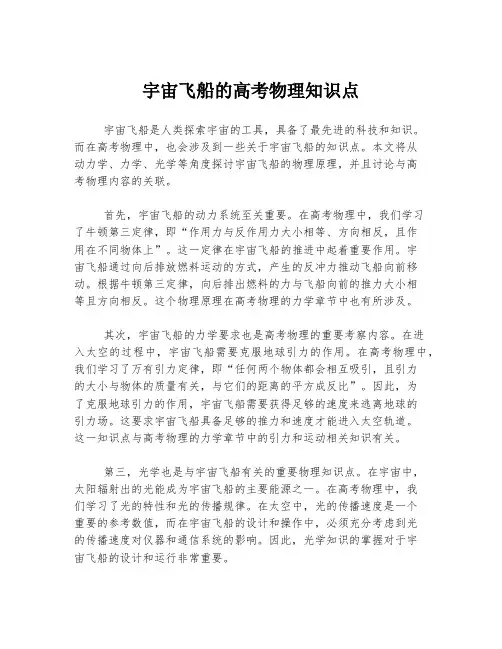 宇宙飞船的高考物理知识点

宇宙飞船是人类探索宇宙的工具，具备了最先进的科技和知识。而在高考物理中，也会涉及到一些关于宇宙飞船的知识点。本文将从动力学、力学、光学等角度探讨宇宙飞船的物理原理，并且讨论与高考物理内容的关联。

首先，宇宙飞船的动力系统至关重要。在高考物理中，我们学习了牛顿第三定律，即“作用力与反作用力大小相等、方向相反，且作用在不同物体上”。这一定律在宇宙飞船的推进中起着重要作用。宇宙飞船通过向后排放燃料运动的方式，产生的反冲力推动飞船向前移动。根据牛顿第三定律，向后排出燃料的力与飞船向前的推力大小相等且方向相反。这个物理原理在高考物理的力学章节中也有所涉及。

其次，宇宙飞船的力学要求也是高考物理的重要考察内容。在进入太空的过程中，宇宙飞船需要克服地球引力的作用。在高考物理中，我们学习了万有引力定律，即“任何两个物体都会相互吸引，且引力的大小与物体的质量有关，与它们的距离的平方成反比”。因此，为了克服地球引力的作用，宇宙飞船需要获得足够的速度来逃离地球的引力场。这要求宇宙飞船具备足够的推力和速度才能进入太空轨道。这一知识点与高考物理的力学章节中的引力和运动相关知识有关。

第三，光学也是与宇宙飞船有关的重要物理知识点。在宇宙中，太阳辐射出的光能成为宇宙飞船的主要能源之一。在高考物理中，我们学习了光的特性和光的传播规律。在太空中，光的传播速度是一个重要的参考数值，而在宇宙飞船的设计和操作中，必须充分考虑到光的传播速度对仪器和通信系统的影响。因此，光学知识的掌握对于宇宙飞船的设计和运行非常重要。